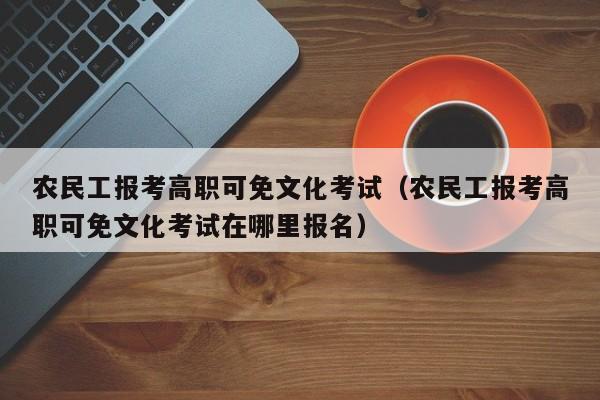 农民工报考高职可免文化考试（农民工报考高职可免文化考试在哪里报名）